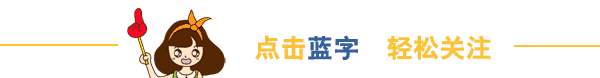 点击蓝字 轻松关注